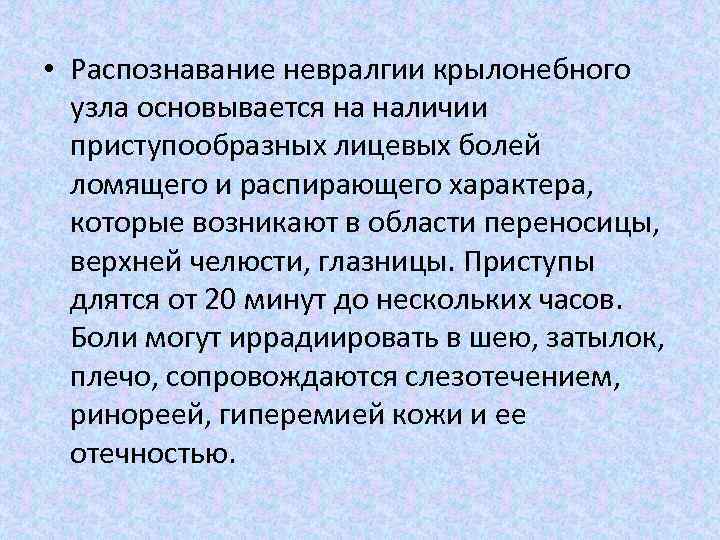 • Распознавание невралгии крылонебного узла основывается на наличии приступообразных лицевых болей ломящего и распирающего характера, которые возникают в области переносицы, верхней челюсти, глазницы. Приступы длятся от 20 минут до нескольких часов. Боли могут иррадиировать в шею, затылок, плечо, сопровождаются слезотечением, ринореей, гиперемией кожи и ее отечностью.